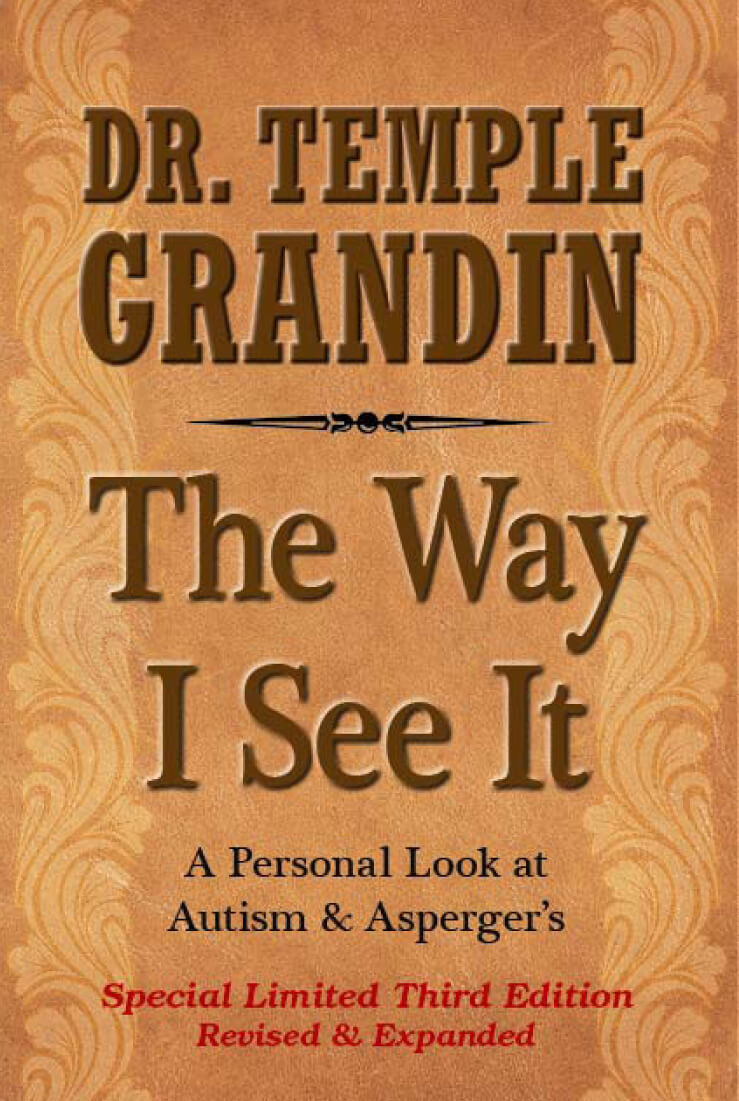 DR. TEMPLE GRANDIN

The Way I See It

A Personal Look at Autism & Asperger's

Special Limited Third Edition
Revised & Expanded